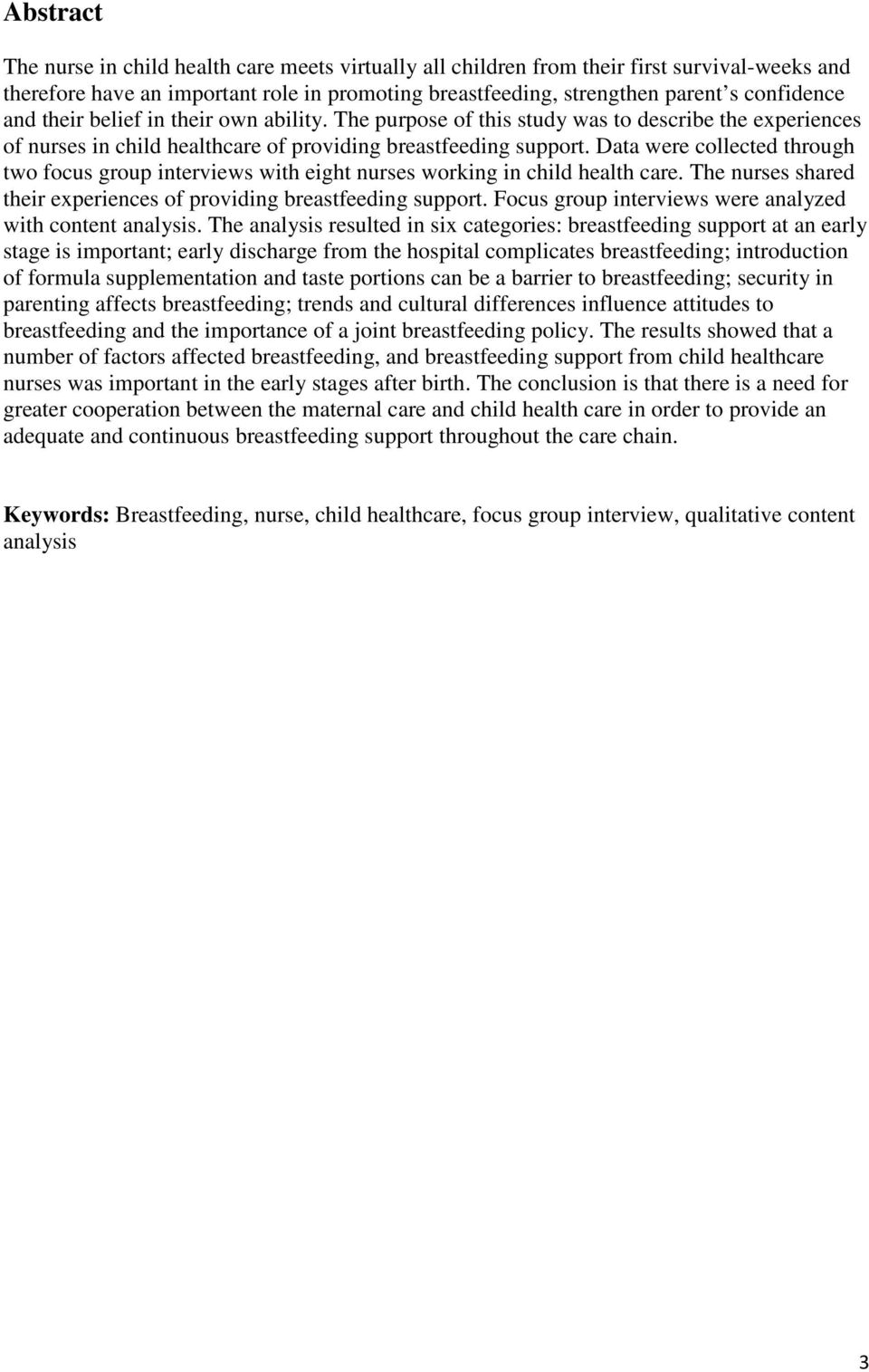 Abstract

The nurse in child health care meets virtually all children from their first survival-weeks and therefore have an important role in promoting breastfeeding, strengthen parent s confidence and their belief in their own ability. The purpose of this study was to describe the experiences of nurses in child healthcare of providing breastfeeding support. Data were collected through two focus group interviews with eight nurses working in child health care. The nurses shared their experiences of providing breastfeeding support. Focus group interviews were analyzed with content analysis. The analysis resulted in six categories: breastfeeding support at an early stage is important; early discharge from the hospital complicates breastfeeding; introduction of formula supplementation and taste portions can be a barrier to breastfeeding; security in parenting affects breastfeeding; trends and cultural differences influence attitudes to breastfeeding and the importance of a joint breastfeeding policy. The results showed that a number of factors affected breastfeeding, and breastfeeding support from child healthcare nurses was important in the early stages after birth. The conclusion is that there is a need for greater cooperation between the maternal care and child health care in order to provide an adequate and continuous breastfeeding support throughout the care chain.

Keywords: Breastfeeding, nurse, child healthcare, focus group interview, qualitative content analysis

3